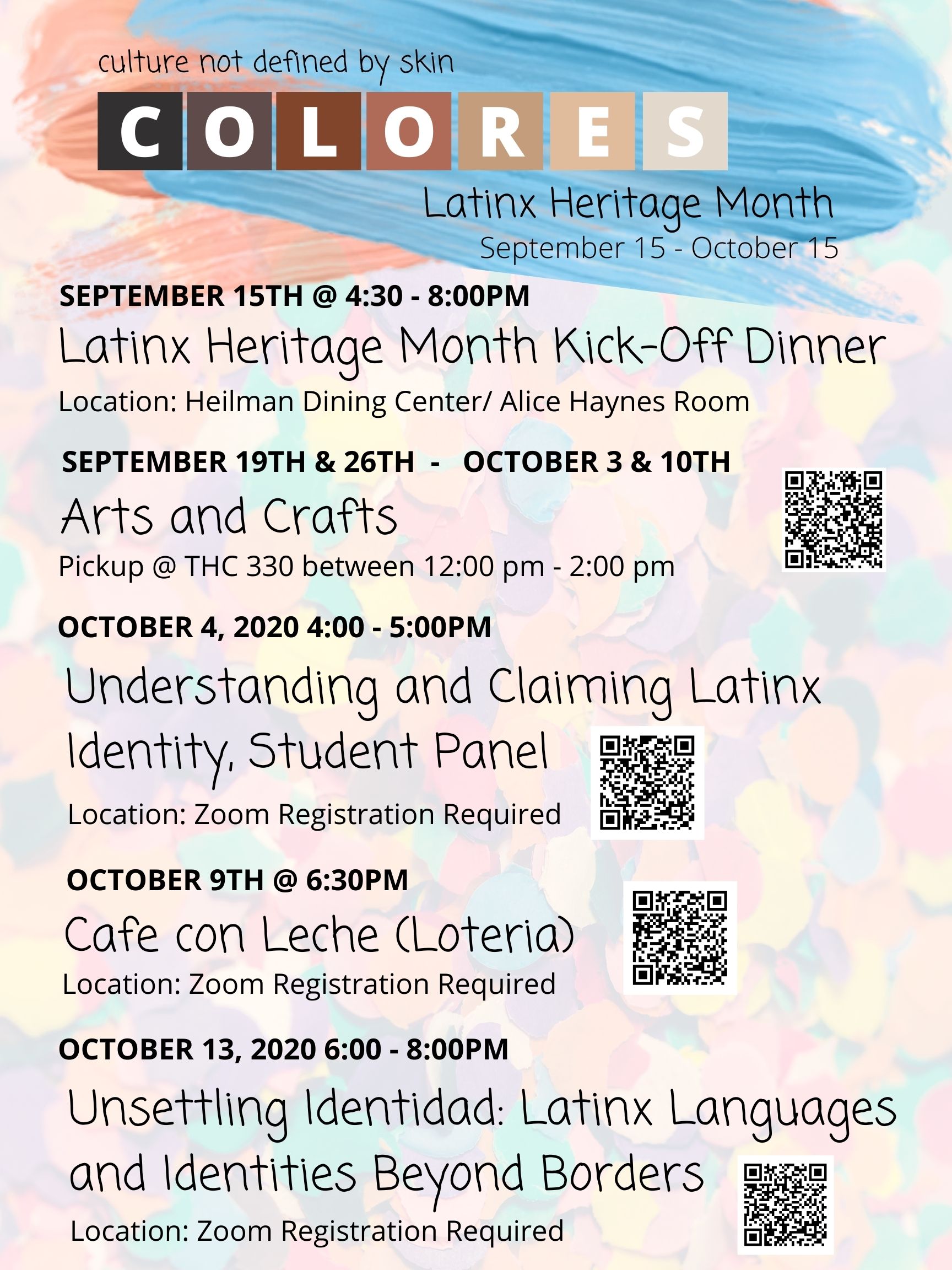 culture not defined by skin

COLORES

Latinx Heritage Month
September 15 - October 15

SEPTEMBER 15TH @ 4:30 - 8:00PM
Latinx Heritage Month Kick-Off Dinner
Location: Heilman Dining Center/ Alice Haynes Room

SEPTEMBER 19TH & 26TH - OCTOBER 3 & 10TH
Arts and Crafts
Pickup @ THC 330 between 12:00 pm - 2:00 pm

OCTOBER 4, 2020 4:00 - 5:00PM
Understanding and Claiming Latinx Identity, Student Panel
Location: Zoom Registration Required

OCTOBER 9TH @ 6:30PM
Cafe con Leche (Loteria)
Location: Zoom Registration Required

OCTOBER 13, 2020 6:00 - 8:00PM
Unsettling Identidad: Latinx Languages and Identities Beyond Borders
Location: Zoom Registration Required